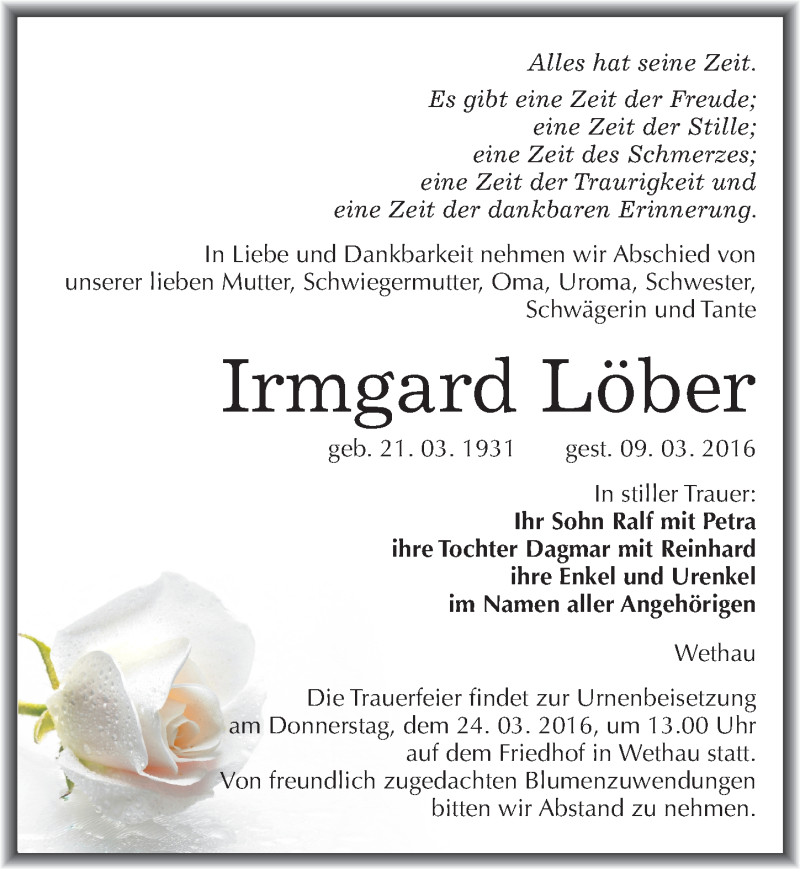 Alles hat seine Zeit.

Es gibt eine Zeit der Freude;
eine Zeit der Stille;
eine Zeit des Schmerzes;
eine Zeit der Traurigkeit und
eine Zeit der dankbaren Erinnerung.

In Liebe und Dankbarkeit nehmen wir Abschied von unserer lieben Mutter, Schwiegermutter, Oma, Uroma, Schwester, Schwägerin und Tante

Irmgard Löber

geb. 21. 03. 1931 gest. 09. 03. 2016

In stiller Trauer:
Ihr Sohn Ralf mit Petra
ihre Tochter Dagmar mit Reinhard
ihre Enkel und Urenkel
im Namen aller Angehörigen

Wethau

Die Trauerfeier findet zur Urnenbeisetzung am Donnerstag, dem 24. 03. 2016, um 13.00 Uhr auf dem Friedhof in Wethau statt. Von freundlich zugedachten Blumenzuwendungen bitten wir Abstand zu nehmen.